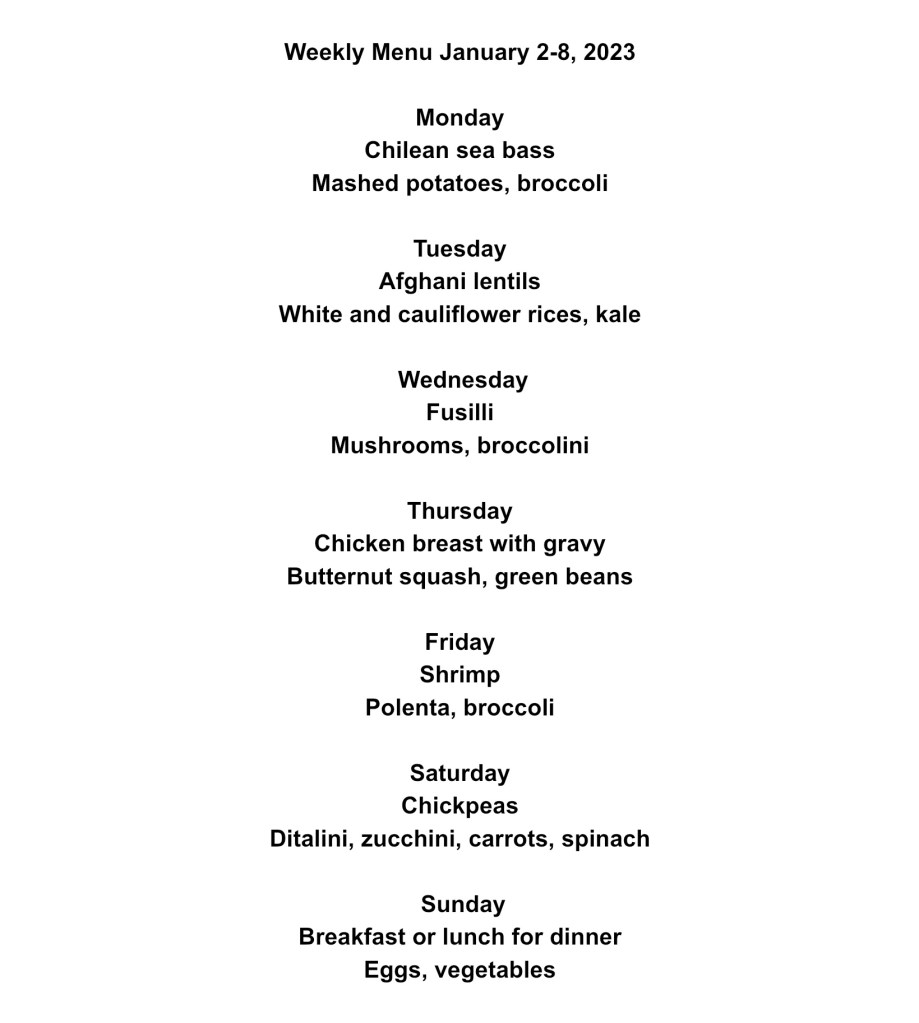 Weekly Menu January 2-8, 2023

Monday
Chilean sea bass
Mashed potatoes, broccoli

Tuesday
Afghani lentils
White and cauliflower rices, kale

Wednesday
Fusilli
Mushrooms, broccolini

Thursday
Chicken breast with gravy
Butternut squash, green beans

Friday
Shrimp
Polenta, broccoli

Saturday
Chickpeas
Ditalini, zucchini, carrots, spinach

Sunday
Breakfast or lunch for dinner
Eggs, vegetables